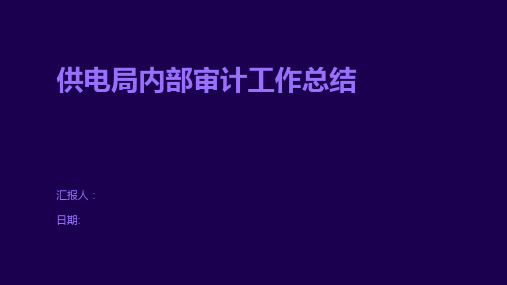 供电局内部审计工作总结

汇报人：

日期: